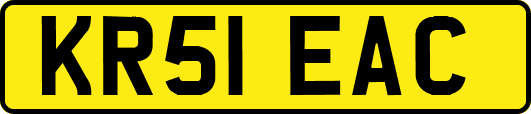 KR51 EAC